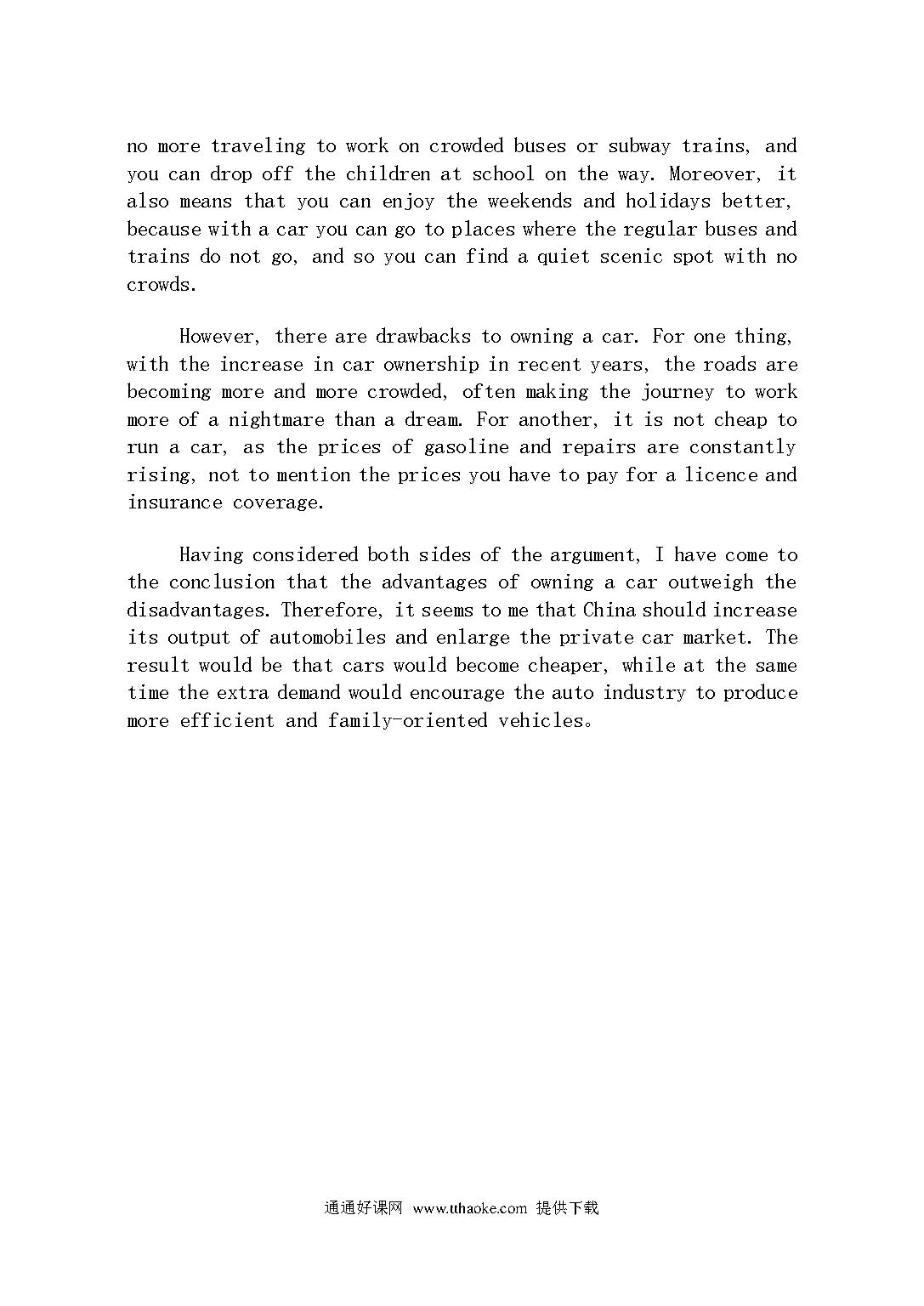 no more traveling to work on crowded buses or subway trains, and you can drop off the children at school on the way. Moreover, it also means that you can enjoy the weekends and holidays better, because with a car you can go to places where the regular buses and trains do not go, and so you can find a quiet scenic spot with no crowds.

However, there are drawbacks to owning a car. For one thing, with the increase in car ownership in recent years, the roads are becoming more and more crowded, often making the journey to work more of a nightmare than a dream. For another, it is not cheap to run a car, as the prices of gasoline and repairs are constantly rising, not to mention the prices you have to pay for a licence and insurance coverage.

Having considered both sides of the argument, I have come to the conclusion that the advantages of owning a car outweigh the disadvantages. Therefore, it seems to me that China should increase its output of automobiles and enlarge the private car market. The result would be that cars would become cheaper, while at the same time the extra demand would encourage the auto industry to produce more efficient and family-oriented vehicles。

通通好课网 www.tthaoke.com 提供下载